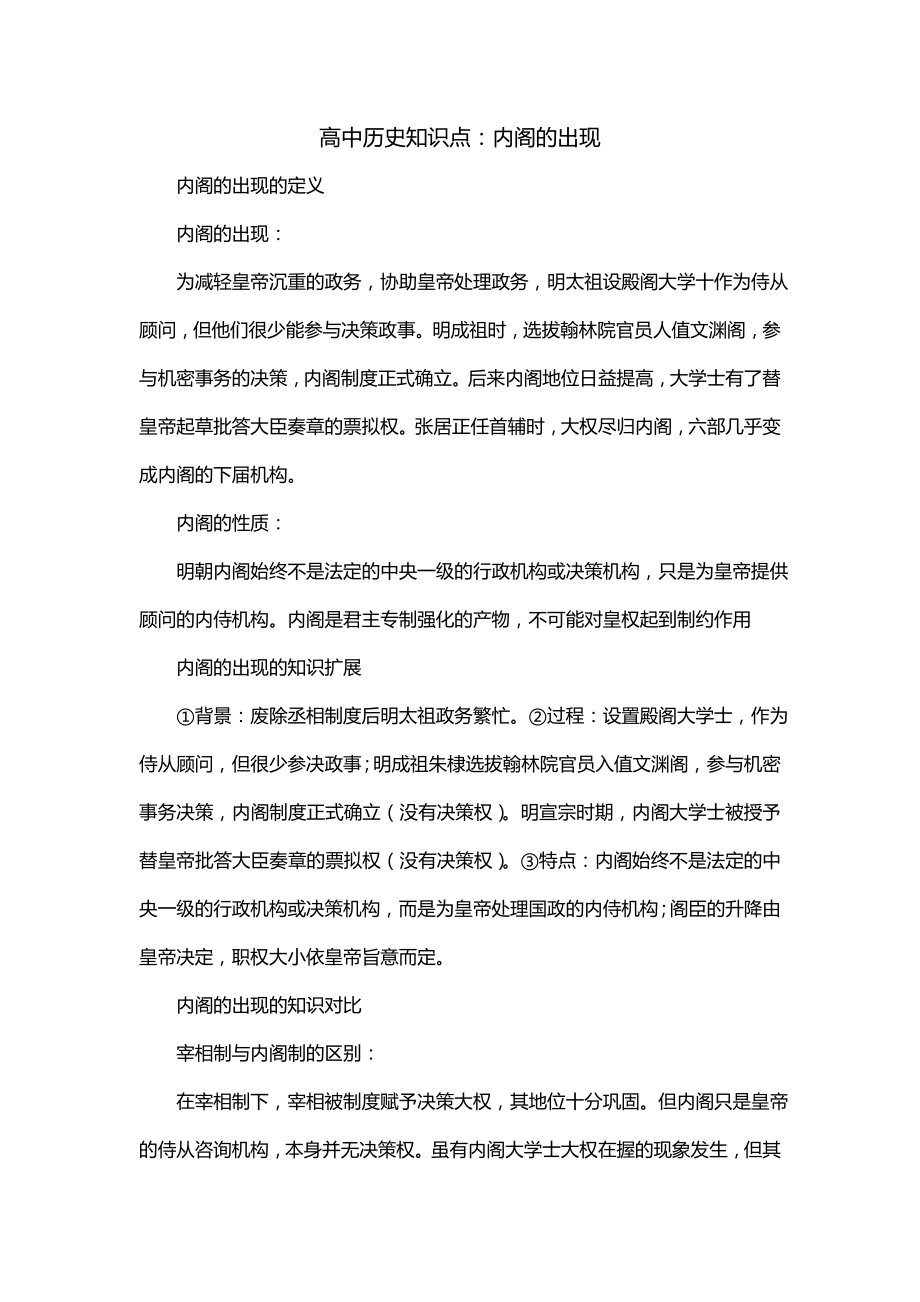 高中历史知识点：内阁的出现

内阁的出现的定义

内阁的出现：

为减轻皇帝沉重的政务，协助皇帝处理政务，明太祖设殿阁大学十作为侍从顾问，但他们很少能参与决策政事。明成祖时，选拔翰林院官员人值文渊阁，参与机密事务的决策，内阁制度正式确立。后来内阁地位日益提高，大学士有了替皇帝起草批答大臣奏章的票拟权。张居正任首辅时，大权尽归内阁，六部几乎变成内阁的下届机构。

内阁的性质：

明朝内阁始终不是法定的中央一级的行政机构或决策机构，只是为皇帝提供顾问的内侍机构。内阁是君主专制强化的产物，不可能对皇权起到制约作用

内阁的出现的知识扩展

①背景：废除丞相制度后明太祖政务繁忙。②过程：设置殿阁大学士，作为侍从顾问，但很少参决政事；明成祖朱棣选拔翰林院官员入值文渊阁，参与机密事务决策，内阁制度正式确立（没有决策权）。明宣宗时期，内阁大学士被授予替皇帝批答大臣奏章的票拟权（没有决策权）。③特点：内阁始终不是法定的中央一级的行政机构或决策机构，而是为皇帝处理国政的内侍机构；阁臣的升降由皇帝决定，职权大小依皇帝旨意而定。

内阁的出现的知识对比

宰相制与内阁制的区别：

在宰相制下，宰相被制度赋予决策大权，其地位十分巩固。但内阁只是皇帝的侍从咨询机构，本身并无决策权。虽有内阁大学士大权在握的现象发生，但其